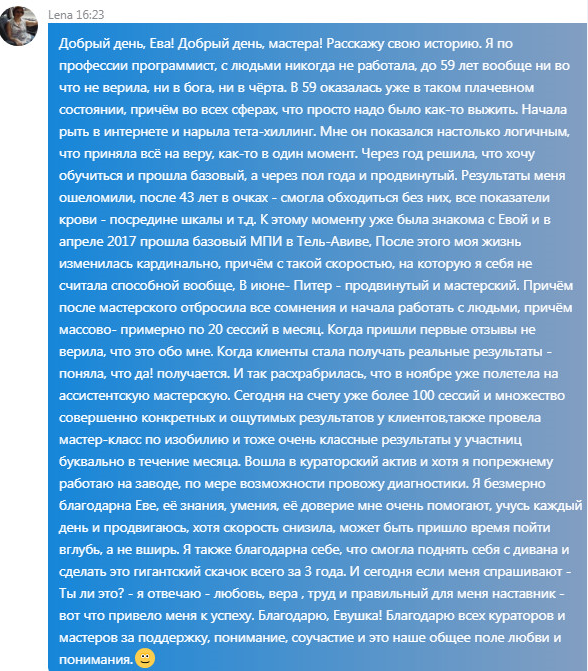 Lena 16:23

Добрый день, Ева! Добрый день, мастера! Расскажу свою историю. Я по профессии программист, с людьми никогда не работала, до 59 лет вообще ни во что не верила, ни в бога, ни в чёрта. В 59 оказалась уже в таком плачевном состоянии, причём во всех сферах, что просто надо было как-то выжить. Начала рыть в интернете и нарыла тета-хиллинг. Мне он показался настолько логичным, что приняла всё на веру, как-то в один момент. Через год решила, что хочу обучиться и прошла базовый, а через пол года и продвинутый. Результаты меня ошеломили, после 43 лет в очках - смогла обходиться без них, все показатели крови - посредине шкалы и т.д. К этому моменту уже была знакома с Евой и в апреле 2017 прошла базовый МПИ в Тель-Авиве, После этого моя жизнь изменилась кардинально, причём с такой скоростью, на которую я себя не считала способной вообще, В июне- Питер - продвинутый и мастерский. Причём после мастерского отбросила все сомнения и начала работать с людьми, причём массово- примерно по 20 сессий в месяц. Когда пришли первые отзывы не верила, что это обо мне. Когда клиенты стала получать реальные результаты - поняла, что да! получается. И так расхрабрилась, что в ноябре уже полетела на ассистентскую мастерскую. Сегодня на счету уже более 100 сессий и множество совершенно конкретных и ощутимых результатов у клиентов,также провела мастер-класс по изобилию и тоже очень классные результаты у участниц буквально в течение месяца. Вошла в кураторский актив и хотя я попрежнему работаю на заводе, по мере возможности провожу диагностики. Я безмерно благодарна Еве, её знания, умения, её доверие мне очень помогают, учусь каждый день и продвигаюсь, хотя скорость снизила, может быть пришло время пойти вглубь, а не вширь. Я также благодарна себе, что смогла поднять себя с дивана и сделать это гигантский скачок всего за 3 года. И сегодня если меня спрашивают - Ты ли это? - я отвечаю - любовь, вера , труд и правильный для меня наставник - вот что привело меня к успеху. Благодарю, Евушка! Благодарю всех кураторов и мастеров за поддержку, понимание, соучастие и это наше общее поле любви и понимания.